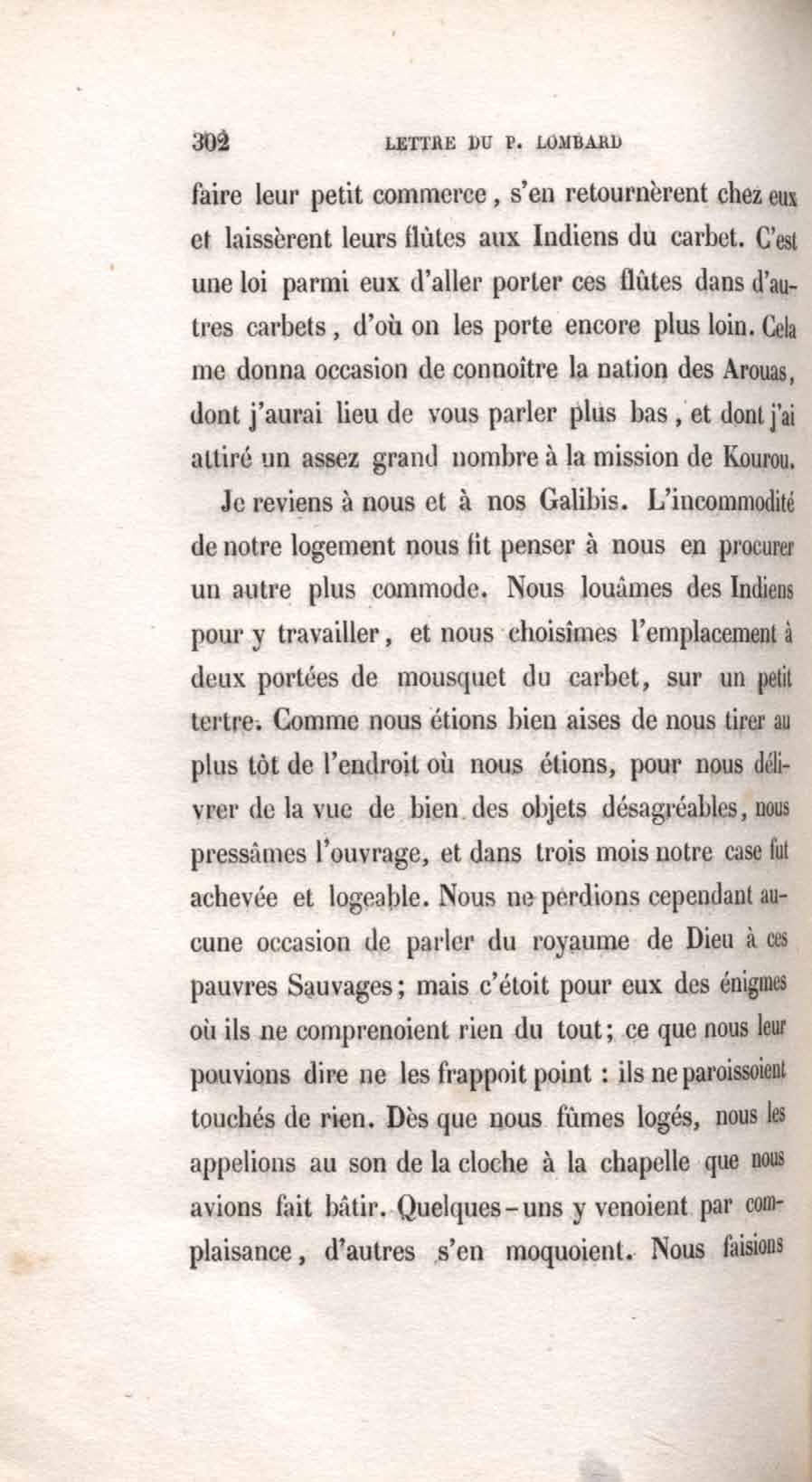 302 LETTRE DU P. LOMBARD

faire leur petit commerce, s'en retournèrent chez eux et laissèrent leurs flûtes aux Indiens du carbet. C'est une loi parmi eux d'aller porter ces flûtes dans d'autres carbets, d'où on les porte encore plus loin. Cela me donna occasion de connoître la nation des Arouas, dont j'aurai lieu de vous parler plus bas, et dont j'ai attiré un assez grand nombre à la mission de Kourou.

Je reviens à nous et à nos Galibis. L'incommodité de notre logement nous fit penser à nous en procurer un autre plus commode. Nous louâmes des Indiens pour y travailler, et nous choisîmes l'emplacement à deux portées de mousquet du carbet, sur un petit tertre. Comme nous étions bien aises de nous tirer au plus tôt de l'endroit où nous étions, pour nous délivrer de la vue de bien des objets désagréables, nous pressâmes l'ouvrage, et dans trois mois notre case fut achevée et logeable. Nous ne perdions cependant aucune occasion de parler du royaume de Dieu à ces pauvres Sauvages; mais c'étoit pour eux des énigmes où ils ne comprenoient rien du tout; ce que nous leur pouvions dire ne les frappoit point : ils ne paroissoient touchés de rien. Dès que nous fûmes logés, nous les appelions au son de la cloche à la chapelle que nous avions fait bâtir. Quelques-uns y venoient par complaisance, d'autres s'en moquoient. Nous faisions